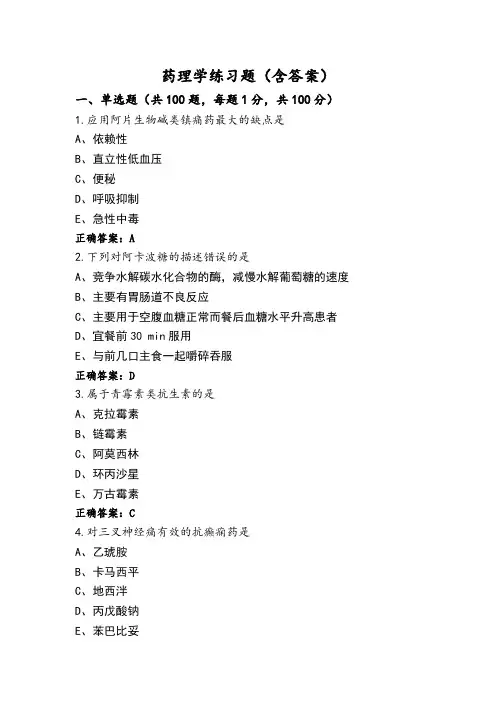 药理学练习题（含答案）

一、单选题（共 100 题，每题 1 分，共 100 分）

1.应用阿片生物碱类镇痛药最大的缺点是

A、依赖性

B、直立性低血压

C、便秘

D、呼吸抑制

E、急性中毒

正确答案：A

2.下列对阿卡波糖的描述错误的是

A、竞争水解碳水化合物的酶，减慢水解葡萄糖的速度

B、主要有胃肠道不良反应

C、主要用于空腹血糖正常而餐后血糖水平升高患者

D、宜餐前 30 min 服用

E、与前几口主食一起嚼碎吞服

正确答案：D

3.属于青霉素类抗生素的是

A、克拉霉素

B、链霉素

C、阿莫西林

D、环丙沙星

E、万古霉素

正确答案：C

4.对三叉神经痛有效的抗癫痫药是

A、乙琥胺

B、卡马西平

C、地西泮

D、丙戊酸钠

E、苯巴比妥